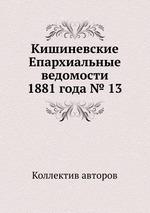 Кишиневские Епархиальные ведомости 1881 года № 13

Коллектив авторов